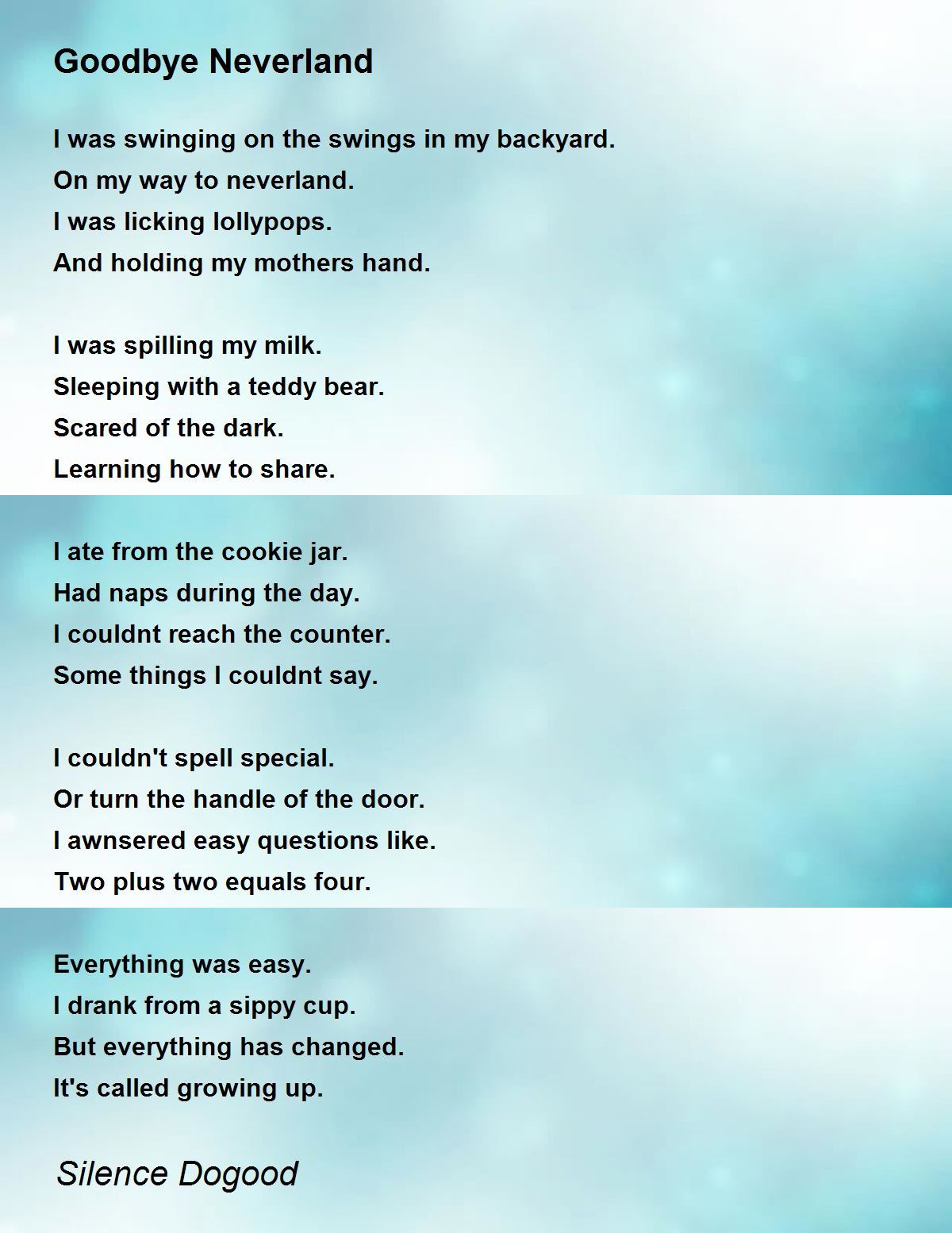 Goodbye Neverland

I was swinging on the swings in my backyard.
On my way to neverland.
I was licking lollypops.
And holding my mothers hand.

I was spilling my milk.
Sleeping with a teddy bear.
Scared of the dark.
Learning how to share.

I ate from the cookie jar.
Had naps during the day.
I couldnt reach the counter.
Some things I couldnt say.

I couldn't spell special.
Or turn the handle of the door.
I awnsered easy questions like.
Two plus two equals four.

Everything was easy.
I drank from a sippy cup.
But everything has changed.
It's called growing up.

Silence Dogood